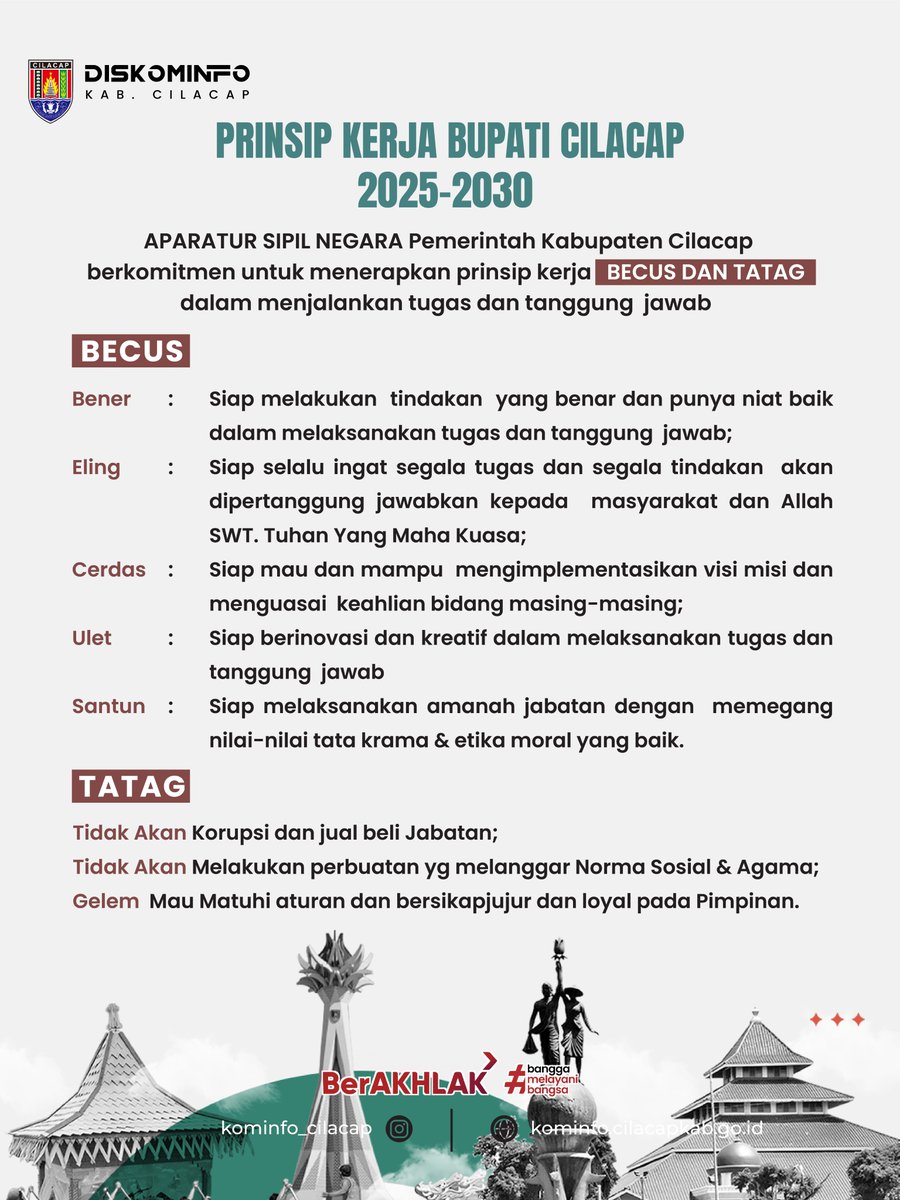 CILACAP

DISKOMINFO
KAB. CILACAP

PRINSIP KERJA BUPATI CILACAP
2025-2030

APARATUR SIPIL NEGARA Pemerintah Kabupaten Cilacap berkomitmen untuk menerapkan prinsip kerja BECUS DAN TATAG dalam menjalankan tugas dan tanggung jawab

BECUS

Bener : Siap melakukan tindakan yang benar dan punya niat baik dalam melaksanakan tugas dan tanggung jawab;

Eling : Siap selalu ingat segala tugas dan segala tindakan akan dipertanggung jawabkan kepada masyarakat dan Allah SWT. Tuhan Yang Maha Kuasa;

Cerdas : Siap mau dan mampu mengimplementasikan visi misi dan menguasai keahlian bidang masing-masing;

Ulet : Siap berinovasi dan kreatif dalam melaksanakan tugas dan tanggung jawab

Santun : Siap melaksanakan amanah jabatan dengan memegang nilai-nilai tata krama & etika moral yang baik.

TATAG

Tidak Akan Korupsi dan jual beli Jabatan;
Tidak Akan Melakukan perbuatan yg melanggar Norma Sosial & Agama;
Gelem Mau Matuhi aturan dan bersikapjujur dan loyal pada Pimpinan.

BerAKHLAK #bangga melayani bangsa

kominfo_cilacap
kominfo.cilacapkab.go.id